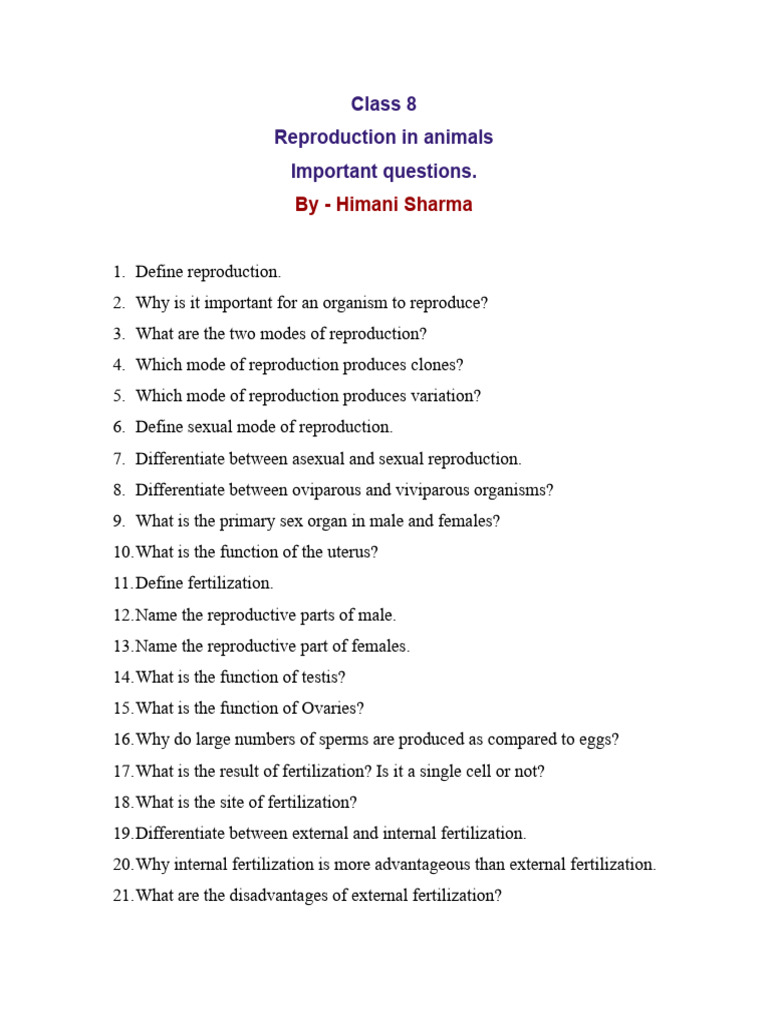 Class 8
Reproduction in animals
Important questions.
By - Himani Sharma

1. Define reproduction.
2. Why is it important for an organism to reproduce?
3. What are the two modes of reproduction?
4. Which mode of reproduction produces clones?
5. Which mode of reproduction produces variation?
6. Define sexual mode of reproduction.
7. Differentiate between asexual and sexual reproduction.
8. Differentiate between oviparous and viviparous organisms?
9. What is the primary sex organ in male and females?
10. What is the function of the uterus?
11. Define fertilization.
12. Name the reproductive parts of male.
13. Name the reproductive part of females.
14. What is the function of testis?
15. What is the function of Ovaries?
16. Why do large numbers of sperms are produced as compared to eggs?
17. What is the result of fertilization? Is it a single cell or not?
18. What is the site of fertilization?
19. Differentiate between external and internal fertilization.
20. Why internal fertilization is more advantageous than external fertilization.
21. What are the disadvantages of external fertilization?